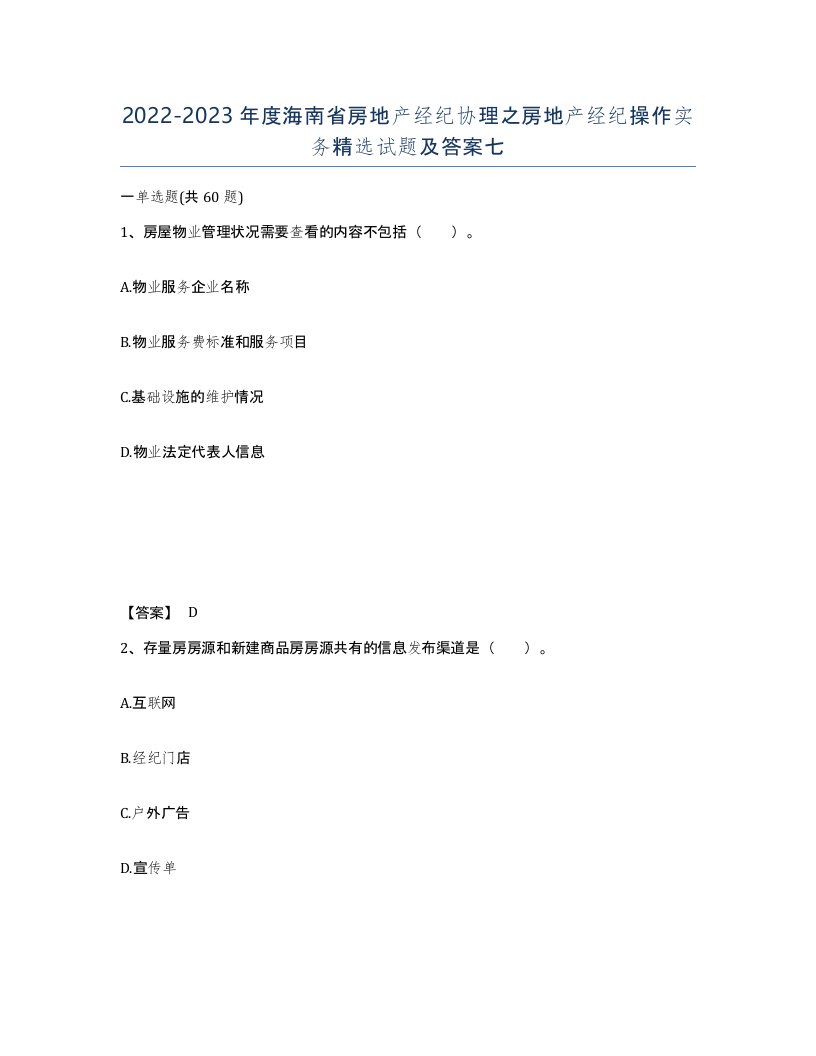 2022-2023年度海南省房地产经纪协理之房地产经纪操作实务精选试题及答案七

一单选题(共60题)

1、房屋物业管理状况需要查看的内容不包括（　　）。

A.物业服务企业名称

B.物业服务费标准和服务项目

C.基础设施的维护情况

D.物业法定代表人信息

【答案】 D

2、存量房房源和新建商品房房源共有的信息发布渠道是（　　）。

A.互联网

B.经纪门店

C.户外广告

D.宣传单